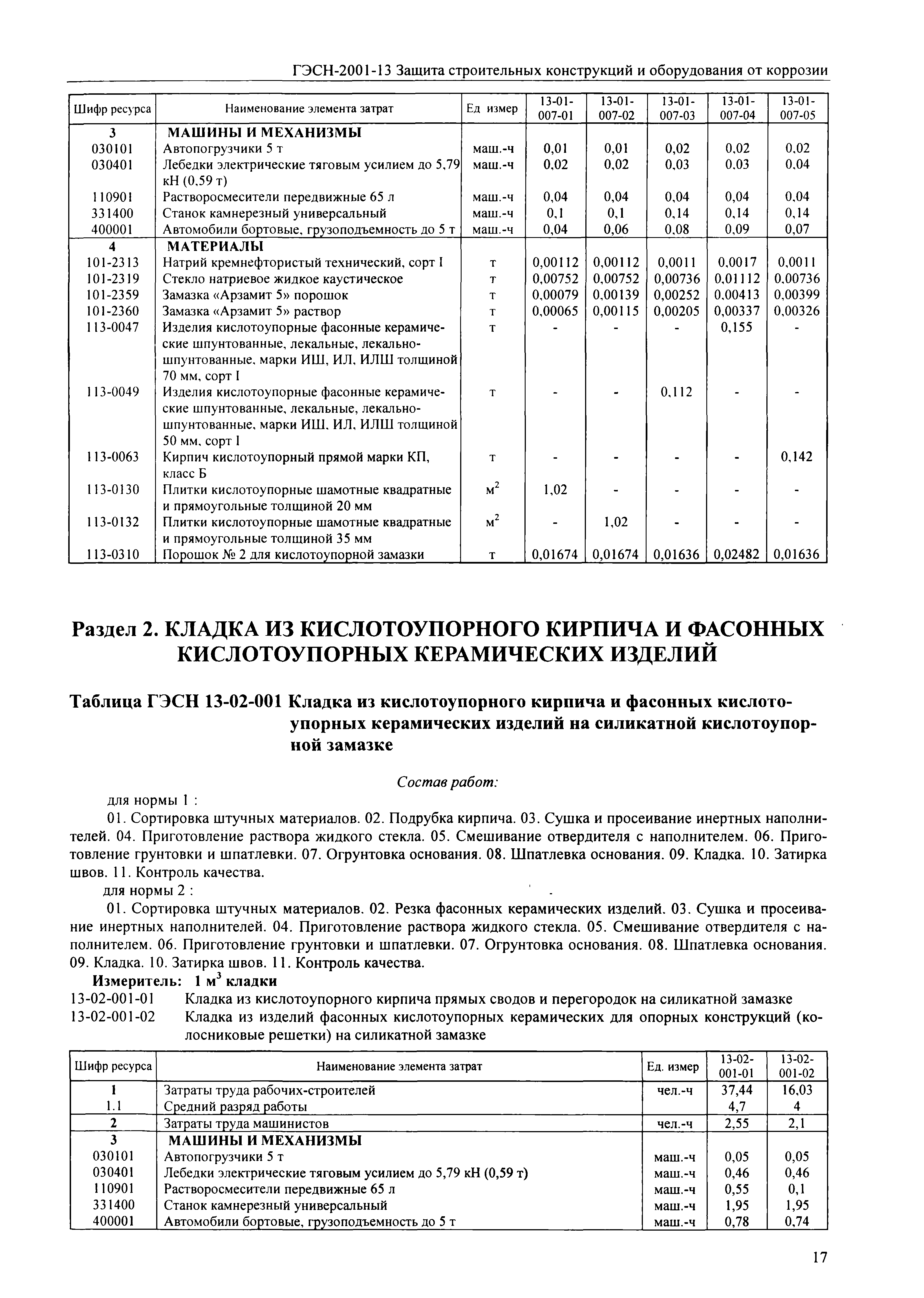 ГЭСН-2001-13 Защита строительных конструкций и оборудования от коррозии

| Шифр ресурса | Наименование элемента затрат | Ед измер | 13-01-007-01 | 13-01-007-02 | 13-01-007-03 | 13-01-007-04 | 13-01-007-05 |
|---|---|---|---|---|---|---|---|
| 3 | МАШИНЫ И МЕХАНИЗМЫ | | | | | | |
| 030101 | Автопогрузчики 5 т | маш.-ч | 0,01 | 0,01 | 0,02 | 0,02 | 0,02 |
| 030401 | Лебедки электрические тяговым усилием до 5,79 кН (0,59 т) | маш.-ч | 0,02 | 0,02 | 0,03 | 0,03 | 0,04 |
| 110901 | Растворосмесители передвижные 65 л | маш.-ч | 0,04 | 0,04 | 0,04 | 0,04 | 0,04 |
| 331400 | Станок камнерезный универсальный | маш.-ч | 0,1 | 0,1 | 0,14 | 0,14 | 0,14 |
| 400001 | Автомобили бортовые, грузоподъемность до 5 т | маш.-ч | 0,04 | 0,06 | 0,08 | 0,09 | 0,07 |
| 4 | МАТЕРИАЛЫ | | | | | | |
| 101-2313 | Натрий кремнефтористый технический, сорт I | т | 0,00112 | 0,00112 | 0,0011 | 0,0017 | 0,0011 |
| 101-2319 | Стекло натриевое жидкое каустическое | т | 0,00752 | 0,00752 | 0,00736 | 0,01112 | 0,00736 |
| 101-2359 | Замазка «Арзамит 5» порошок | т | 0,00079 | 0,00139 | 0,00252 | 0,00413 | 0,00399 |
| 101-2360 | Замазка «Арзамит 5» раствор | т | 0,00065 | 0,00115 | 0,00205 | 0,00337 | 0,00326 |
| 113-0047 | Изделия кислотоупорные фасонные керамические шпунтованные, лекальные, лекально-шпунтованные, марки ИШ, ИЛ, ИЛШ толщиной 70 мм, сорт I | т | - | - | - | 0,155 | - |
| 113-0049 | Изделия кислотоупорные фасонные керамические шпунтованные, лекальные, лекально-шпунтованные, марки ИШ, ИЛ, ИЛШ толщиной 50 мм, сорт I | т | - | - | 0,112 | - | - |
| 113-0063 | Кирпич кислотоупорный прямой марки КП, класс Б | т | - | - | - | - | 0,142 |
| 113-0130 | Плитки кислотоупорные шамотные квадратные и прямоугольные толщиной 20 мм | $м^2$ | 1,02 | - | - | - | - |
| 113-0132 | Плитки кислотоупорные шамотные квадратные и прямоугольные толщиной 35 мм | $м^2$ | - | 1,02 | - | - | - |
| 113-0310 | Порошок № 2 для кислотоупорной замазки | т | 0,01674 | 0,01674 | 0,01636 | 0,02482 | 0,01636 |

Раздел 2. КЛАДКА ИЗ КИСЛОТОУПОРНОГО КИРПИЧА И ФАСОННЫХ КИСЛОТОУПОРНЫХ КЕРАМИЧЕСКИХ ИЗДЕЛИЙ

Таблица ГЭСН 13-02-001 Кладка из кислотоупорного кирпича и фасонных кислотоупорных керамических изделий на силикатной кислотоупорной замазке

Состав работ:

для нормы 1 :

01. Сортировка штучных материалов. 02. Подрубка кирпича. 03. Сушка и просеивание инертных наполнителей. 04. Приготовление раствора жидкого стекла. 05. Смешивание отвердителя с наполнителем. 06. Приготовление грунтовки и шпатлевки. 07. Огрунтовка основания. 08. Шпатлевка основания. 09. Кладка. 10. Затирка швов. 11. Контроль качества.

для нормы 2 :

01. Сортировка штучных материалов. 02. Резка фасонных керамических изделий. 03. Сушка и просеивание инертных наполнителей. 04. Приготовление раствора жидкого стекла. 05. Смешивание отвердителя с наполнителем. 06. Приготовление грунтовки и шпатлевки. 07. Огрунтовка основания. 08. Шпатлевка основания. 09. Кладка. 10. Затирка швов. 11. Контроль качества.

Измеритель: 1 $м^3$ кладки

13-02-001-01 Кладка из кислотоупорного кирпича прямых сводов и перегородок на силикатной замазке
13-02-001-02 Кладка из изделий фасонных кислотоупорных керамических для опорных конструкций (колосниковые решетки) на силикатной замазке

| Шифр ресурса | Наименование элемента затрат | Ед. измер | 13-02-001-01 | 13-02-001-02 |
|---|---|---|---|---|
| 1 | Затраты труда рабочих-строителей | чел.-ч | 37,44 | 16,03 |
| 1.1 | Средний разряд работы | | 4,7 | 4 |
| 2 | Затраты труда машинистов | чел.-ч | 2,55 | 2,1 |
| 3 | МАШИНЫ И МЕХАНИЗМЫ | | | |
| 030101 | Автопогрузчики 5 т | маш.-ч | 0,05 | 0,05 |
| 030401 | Лебедки электрические тяговым усилием до 5,79 кН (0,59 т) | маш.-ч | 0,46 | 0,46 |
| 110901 | Растворосмесители передвижные 65 л | маш.-ч | 0,55 | 0,1 |
| 331400 | Станок камнерезный универсальный | маш.-ч | 1,95 | 1,95 |
| 400001 | Автомобили бортовые, грузоподъемность до 5 т | маш.-ч | 0,78 | 0,74 |

17